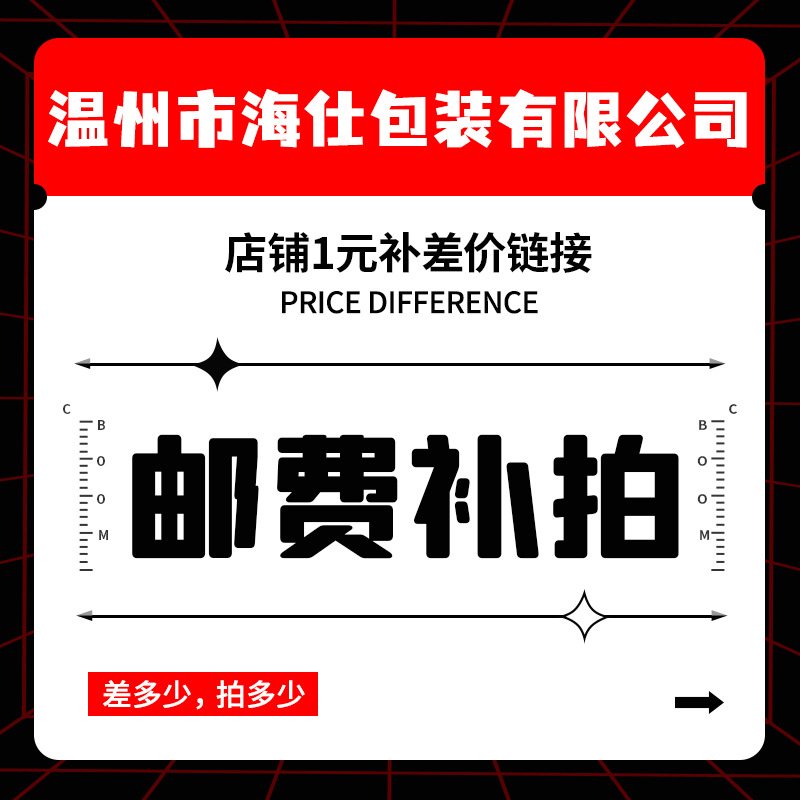 温州市海仕包装有限公司

店铺1元补差价链接
PRICE DIFFERENCE

C
B
O
O
M

邮费补拍

C
B
O
O
M

差多少，拍多少